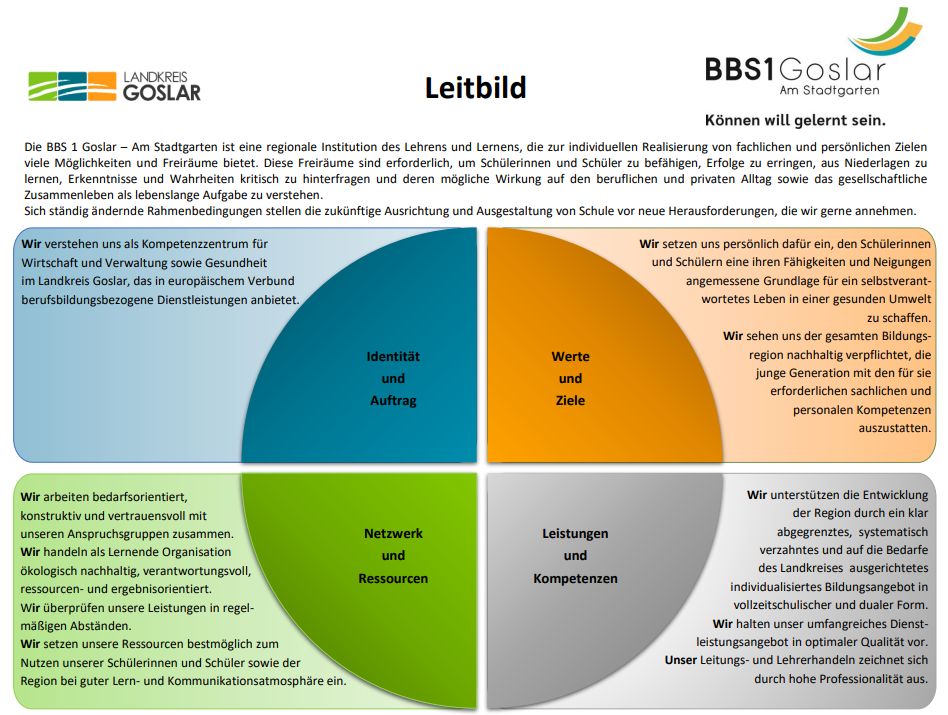 LANDKREIS GOSLAR

Leitbild

BBS1 Goslar
Am Stadtgarten

Können will gelernt sein.

Die BBS 1 Goslar – Am Stadtgarten ist eine regionale Institution des Lehrens und Lernens, die zur individuellen Realisierung von fachlichen und persönlichen Zielen viele Möglichkeiten und Freiräume bietet. Diese Freiräume sind erforderlich, um Schülerinnen und Schüler zu befähigen, Erfolge zu erringen, aus Niederlagen zu lernen, Erkenntnisse und Wahrheiten kritisch zu hinterfragen und deren mögliche Wirkung auf den beruflichen und privaten Alltag sowie das gesellschaftliche Zusammenleben als lebenslange Aufgabe zu verstehen.
Sich ständig ändernde Rahmenbedingungen stellen die zukünftige Ausrichtung und Ausgestaltung von Schule vor neue Herausforderungen, die wir gerne annehmen.

Wir verstehen uns als Kompetenzzentrum für Wirtschaft und Verwaltung sowie Gesundheit im Landkreis Goslar, das in europäischem Verbund berufsbildungsbezogene Dienstleistungen anbietet.

Identität und Auftrag

Werte und Ziele

Wir setzen uns persönlich dafür ein, den Schülerinnen und Schülern eine ihren Fähigkeiten und Neigungen angemessene Grundlage für ein selbstverantwortetes Leben in einer gesunden Umwelt zu schaffen.
Wir sehen uns der gesamten Bildungsregion nachhaltig verpflichtet, die junge Generation mit den für sie erforderlichen sachlichen und personalen Kompetenzen auszustatten.

Wir arbeiten bedarfsorientiert, konstruktiv und vertrauensvoll mit unseren Anspruchsgruppen zusammen.
Wir handeln als Lernende Organisation ökologisch nachhaltig, verantwortungsvoll, ressourcen- und ergebnisorientiert.
Wir überprüfen unsere Leistungen in regelmäßigen Abständen.
Wir setzen unsere Ressourcen bestmöglich zum Nutzen unserer Schülerinnen und Schüler sowie der Region bei guter Lern- und Kommunikationsatmosphäre ein.

Netzwerk und Ressourcen

Leistungen und Kompetenzen

Wir unterstützen die Entwicklung der Region durch ein klar abgegrenztes, systematisch verzahntes und auf die Bedarfe des Landkreises ausgerichtetes individualisiertes Bildungsangebot in vollzeitschulischer und dualer Form.
Wir halten unser umfangreiches Dienstleistungsangebot in optimaler Qualität vor.
Unser Leitungs- und Lehrerhandeln zeichnet sich durch hohe Professionalität aus.